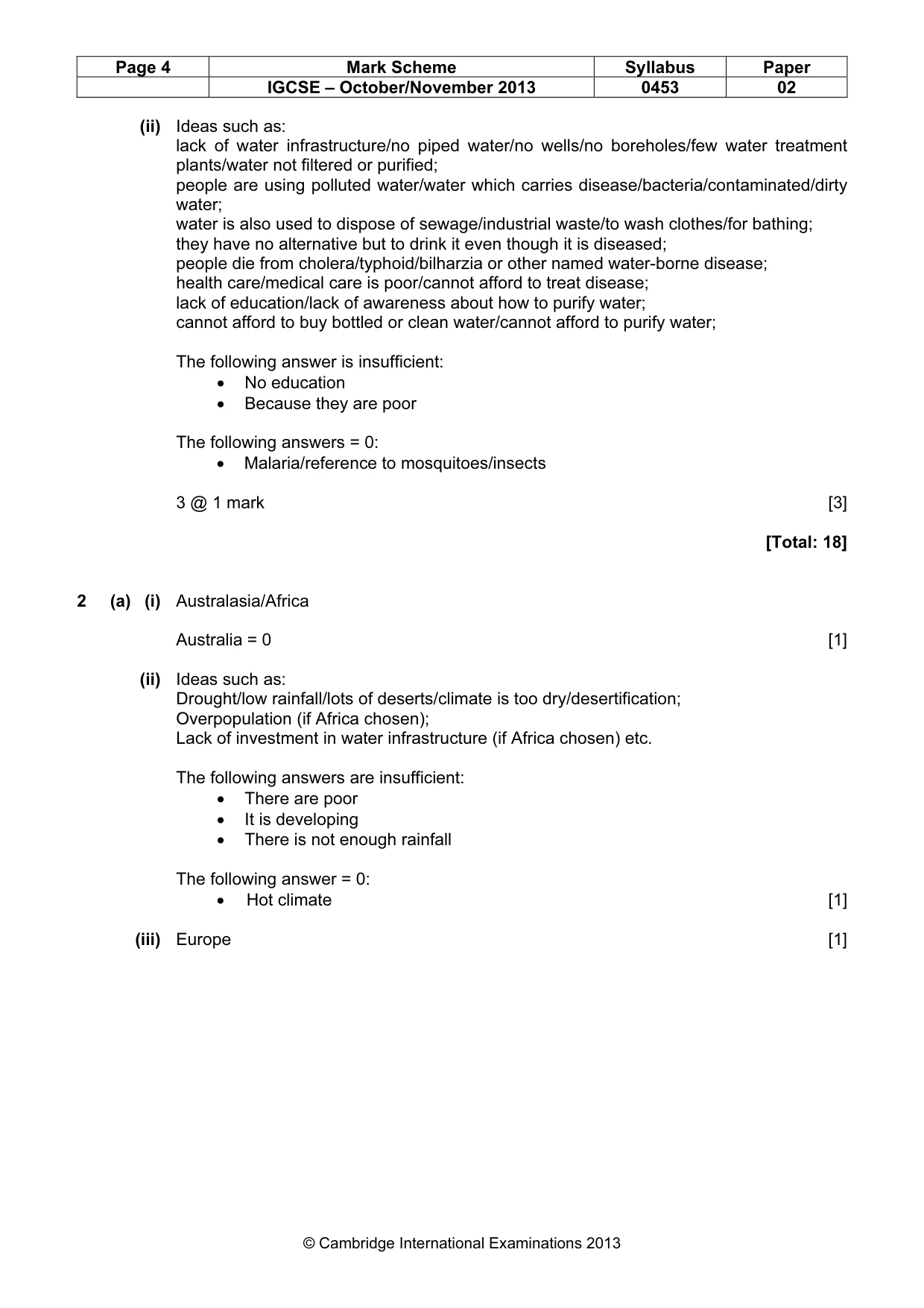 | Page 4 | Mark Scheme | Syllabus | Paper |
|---|---|---|---|
|  | IGCSE – October/November 2013 | 0453 | 02 |

(ii) Ideas such as:
lack of water infrastructure/no piped water/no wells/no boreholes/few water treatment plants/water not filtered or purified;
people are using polluted water/water which carries disease/bacteria/contaminated/dirty water;
water is also used to dispose of sewage/industrial waste/to wash clothes/for bathing;
they have no alternative but to drink it even though it is diseased;
people die from cholera/typhoid/bilharzia or other named water-borne disease;
health care/medical care is poor/cannot afford to treat disease;
lack of education/lack of awareness about how to purify water;
cannot afford to buy bottled or clean water/cannot afford to purify water;

The following answer is insufficient:
• No education
• Because they are poor

The following answers = 0:
• Malaria/reference to mosquitoes/insects

3 @ 1 mark [3]

[Total: 18]

2 (a) (i) Australasia/Africa

Australia = 0 [1]

(ii) Ideas such as:
Drought/low rainfall/lots of deserts/climate is too dry/desertification;
Overpopulation (if Africa chosen);
Lack of investment in water infrastructure (if Africa chosen) etc.

The following answers are insufficient:
• There are poor
• It is developing
• There is not enough rainfall

The following answer = 0:
• Hot climate [1]

(iii) Europe [1]

© Cambridge International Examinations 2013